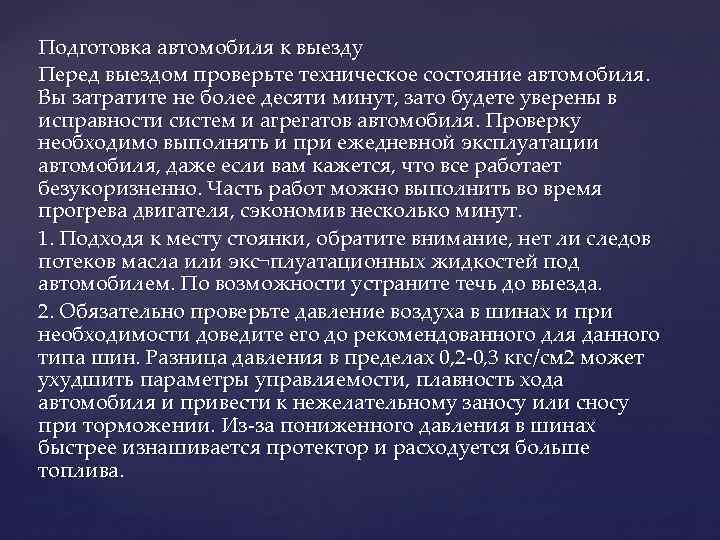 Подготовка автомобиля к выезду

Перед выездом проверьте техническое состояние автомобиля. Вы затратите не более десяти минут, зато будете уверены в исправности систем и агрегатов автомобиля. Проверку необходимо выполнять и при ежедневной эксплуатации автомобиля, даже если вам кажется, что все работает безукоризненно. Часть работ можно выполнить во время прогрева двигателя, сэкономив несколько минут.

1. Подходя к месту стоянки, обратите внимание, нет ли следов потеков масла или экс¬плуатационных жидкостей под автомобилем. По возможности устраните течь до выезда.

2. Обязательно проверьте давление воздуха в шинах и при необходимости доведите его до рекомендованного для данного типа шин. Разница давления в пределах 0,2-0,3 кгс/см2 может ухудшить параметры управляемости, плавность хода автомобиля и привести к нежелательному заносу или сносу при торможении. Из-за пониженного давления в шинах быстрее изнашивается протектор и расходуется больше топлива.